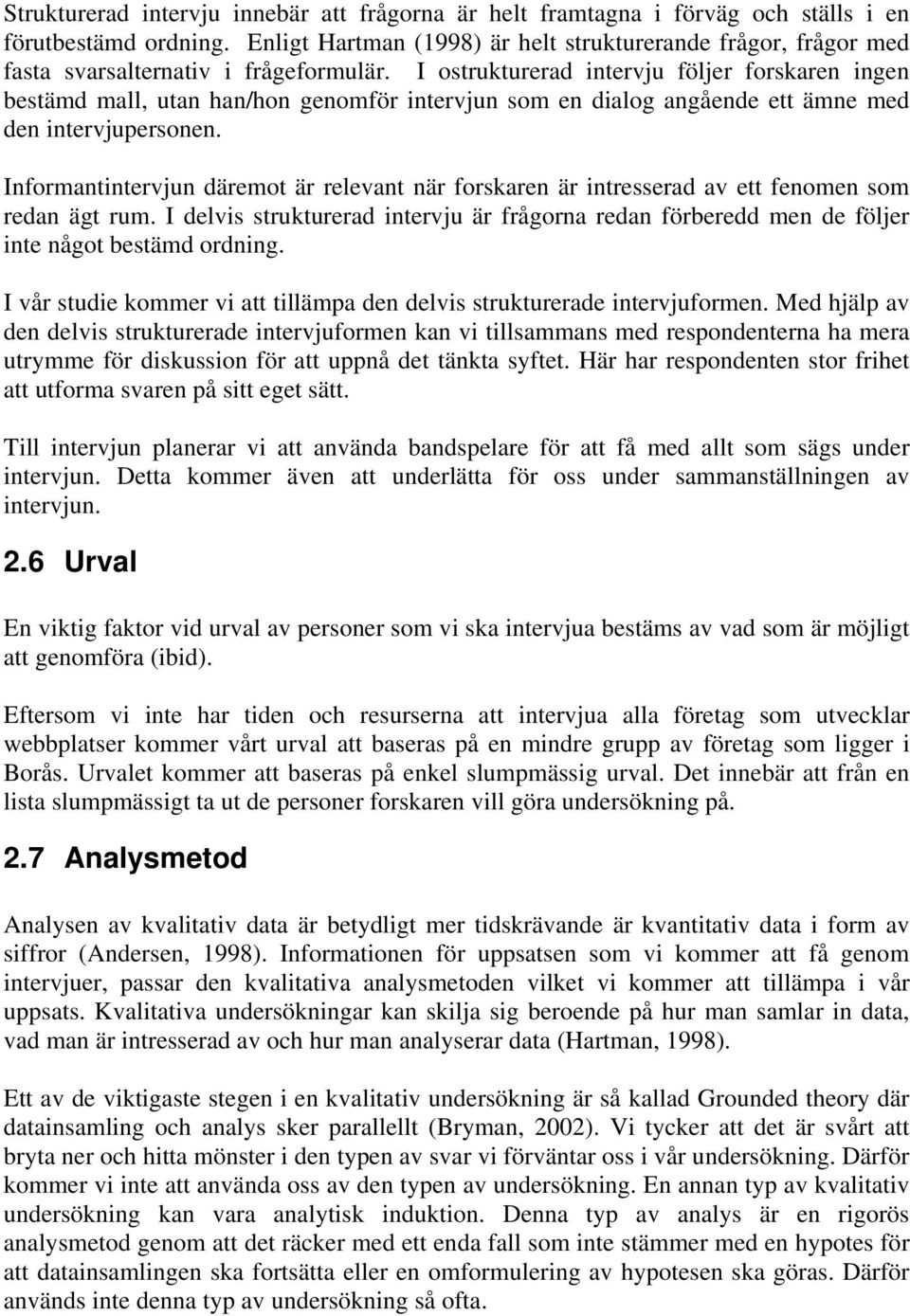 Strukturerad intervju innebär att frågorna är helt framtagna i förväg och ställs i en förutbestämd ordning. Enligt Hartman (1998) är helt strukturerande frågor, frågor med fasta svarsalternativ i frågeformulär. I ostrukturerad intervju följer forskaren ingen bestämd mall, utan han/hon genomför intervjun som en dialog angående ett ämne med den intervjupersonen.

Informantintervjun däremot är relevant när forskaren är intresserad av ett fenomen som redan ägt rum. I delvis strukturerad intervju är frågorna redan förberedd men de följer inte något bestämd ordning.

I vår studie kommer vi att tillämpa den delvis strukturerade intervjuformen. Med hjälp av den delvis strukturerade intervjuformen kan vi tillsammans med respondenterna ha mera utrymme för diskussion för att uppnå det tänkta syftet. Här har respondenten stor frihet att utforma svaren på sitt eget sätt.

Till intervjun planerar vi att använda bandspelare för att få med allt som sägs under intervjun. Detta kommer även att underlätta för oss under sammanställningen av intervjun.

2.6 Urval

En viktig faktor vid urval av personer som vi ska intervjua bestäms av vad som är möjligt att genomföra (ibid).

Eftersom vi inte har tiden och resurserna att intervjua alla företag som utvecklar webbplatser kommer vårt urval att baseras på en mindre grupp av företag som ligger i Borås. Urvalet kommer att baseras på enkel slumpmässig urval. Det innebär att från en lista slumpmässigt ta ut de personer forskaren vill göra undersökning på.

2.7 Analysmetod

Analysen av kvalitativ data är betydligt mer tidskrävande är kvantitativ data i form av siffror (Andersen, 1998). Informationen för uppsatsen som vi kommer att få genom intervjuer, passar den kvalitativa analysmetoden vilket vi kommer att tillämpa i vår uppsats. Kvalitativa undersökningar kan skilja sig beroende på hur man samlar in data, vad man är intresserad av och hur man analyserar data (Hartman, 1998).

Ett av de viktigaste stegen i en kvalitativ undersökning är så kallad Grounded theory där datainsamling och analys sker parallellt (Bryman, 2002). Vi tycker att det är svårt att bryta ner och hitta mönster i den typen av svar vi förväntar oss i vår undersökning. Därför kommer vi inte att använda oss av den typen av undersökning. En annan typ av kvalitativ undersökning kan vara analytisk induktion. Denna typ av analys är en rigorös analysmetod genom att det räcker med ett enda fall som inte stämmer med en hypotes för att datainsamlingen ska fortsätta eller en omformulering av hypotesen ska göras. Därför används inte denna typ av undersökning så ofta.